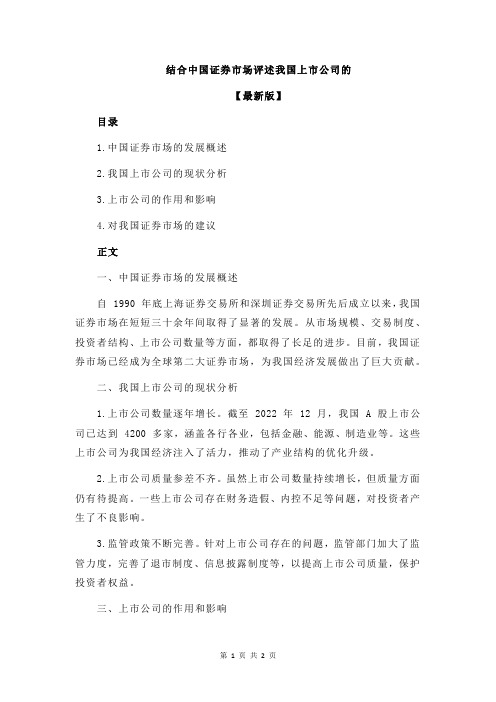 结合中国证券市场评述我国上市公司的

【最新版】

目录

1.中国证券市场的发展概述

2.我国上市公司的现状分析

3.上市公司的作用和影响

4.对我国证券市场的建议

正文

一、中国证券市场的发展概述

自 1990 年底上海证券交易所和深圳证券交易所先后成立以来，我国证券市场在短短三十余年间取得了显著的发展。从市场规模、交易制度、投资者结构、上市公司数量等方面，都取得了长足的进步。目前，我国证券市场已经成为全球第二大证券市场，为我国经济发展做出了巨大贡献。

二、我国上市公司的现状分析

1.上市公司数量逐年增长。截至 2022 年 12 月，我国 A 股上市公司已达到 4200 多家，涵盖各行各业，包括金融、能源、制造业等。这些上市公司为我国经济注入了活力，推动了产业结构的优化升级。

2.上市公司质量参差不齐。虽然上市公司数量持续增长，但质量方面仍有待提高。一些上市公司存在财务造假、内控不足等问题，对投资者产生了不良影响。

3.监管政策不断完善。针对上市公司存在的问题，监管部门加大了监管力度，完善了退市制度、信息披露制度等，以提高上市公司质量，保护投资者权益。

三、上市公司的作用和影响

第 1 页 共 2 页